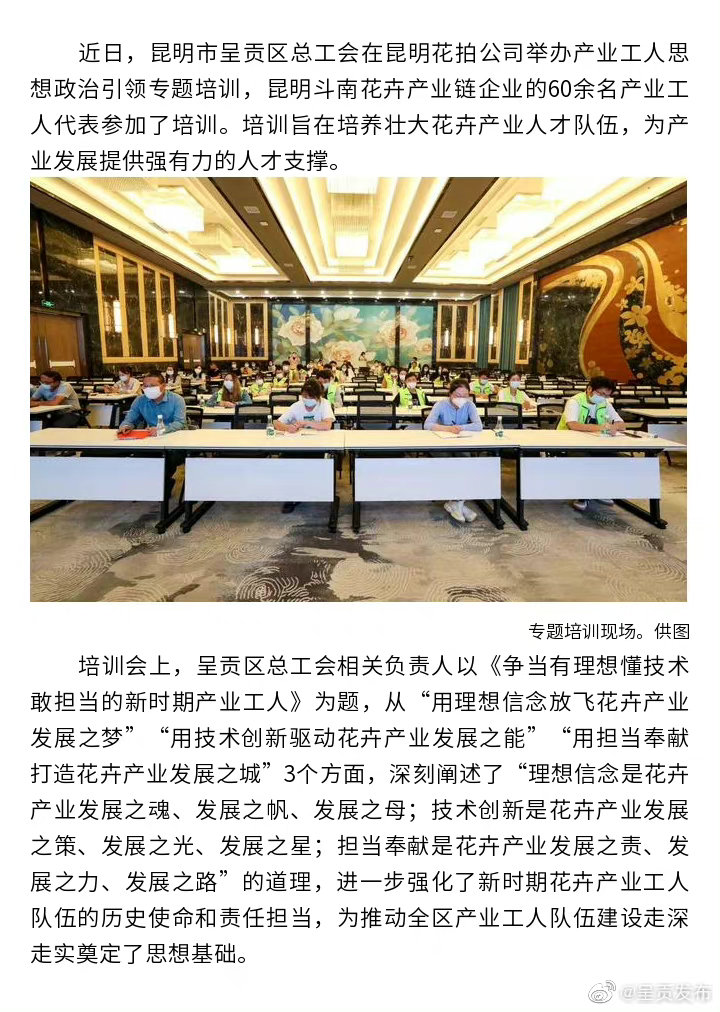 近日，昆明市呈贡区总工会在昆明花拍公司举办产业工人思想政治引领专题培训，昆明斗南花卉产业链企业的60余名产业工人代表参加了培训。培训旨在培养壮大花卉产业人才队伍，为产业发展提供强有力的人才支撑。

专题培训现场。供图

培训会上，呈贡区总工会相关负责人以《争当有理想懂技术敢担当的新时期产业工人》为题，从“用理想信念放飞花卉产业发展之梦”“用技术创新驱动花卉产业发展之能”“用担当奉献打造花卉产业发展之城”3个方面，深刻阐述了“理想信念是花卉产业发展之魂、发展之帆、发展之母；技术创新是花卉产业发展之策、发展之光、发展之星；担当奉献是花卉产业发展之责、发展之力、发展之路”的道理，进一步强化了新时期花卉产业工人队伍的历史使命和责任担当，为推动全区产业工人队伍建设走深走实奠定了思想基础。

@呈贡发布